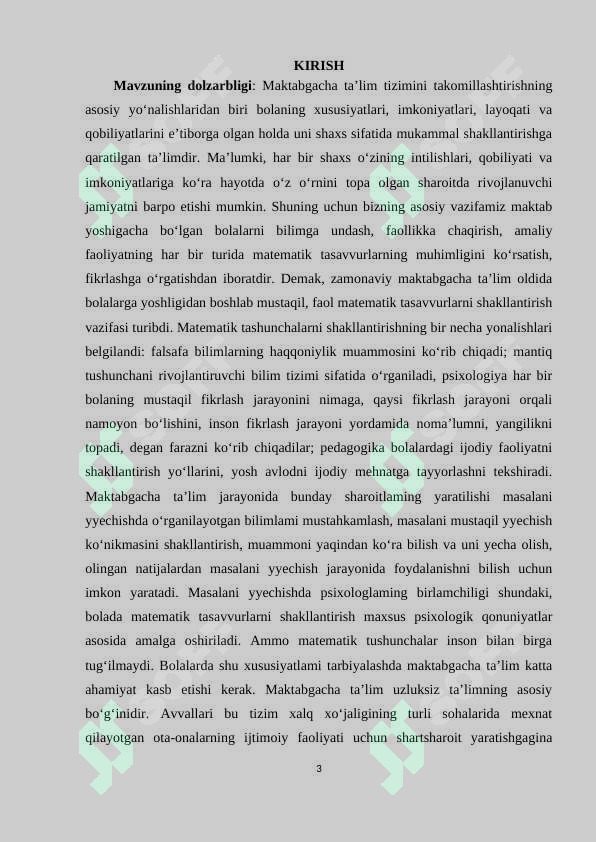 KIRISH

**Mavzuning dolzarbligi**: Maktabgacha ta’lim tizimini takomillashtirishning asosiy yo‘nalishlaridan biri bolaning xususiyatlari, imkoniyatlari, layoqati va qobiliyatlarini e’tiborga olgan holda uni shaxs sifatida mukammal shakllantirishga qaratilgan ta’limdir. Ma’lumki, har bir shaxs o‘zining intilishlari, qobiliyati va imkoniyatlariga ko‘ra hayotda o‘z o‘rnini topa olgan sharoitda rivojlanuvchi jamiyatni barpo etishi mumkin. Shuning uchun bizning asosiy vazifamiz maktab yoshigacha bo‘lgan bolalarni bilimga undash, faollikka chaqirish, amaliy faoliyatning har bir turida matematik tasavvurlarning muhimligini ko‘rsatish, fikrlashga o‘rgatishdan iboratdir. Demak, zamonaviy maktabgacha ta’lim oldida bolalarga yoshligidan boshlab mustaqil, faol matematik tasavvurlarni shakllantirish vazifasi turibdi. Matematik tashunchalarni shakllantirishning bir necha yonalishlari belgilandi: falsafa bilimlarning haqqoniylik muammosini ko‘rib chiqadi; mantiq tushunchani rivojlantiruvchi bilim tizimi sifatida o‘rganiladi, psixologiya har bir bolaning mustaqil fikrlash jarayonini nimaga, qaysi fikrlash jarayoni orqali namoyon bo‘lishini, inson fikrlash jarayoni yordamida noma’lumni, yangilikni topadi, degan farazni ko‘rib chiqadilar; pedagogika bolalardagi ijodiy faoliyatni shakllantirish yo‘llarini, yosh avlodni ijodiy mehnatga tayyorlashni tekshiradi. Maktabgacha ta’lim jarayonida bunday sharoitlaming yaratilishi masalani yyechishda o‘rganilayotgan bilimlami mustahkamlash, masalani mustaqil yyechish ko‘nikmasini shakllantirish, muammoni yaqindan ko‘ra bilish va uni yecha olish, olingan natijalardan masalani yyechish jarayonida foydalanishni bilish uchun imkon yaratadi. Masalani yyechishda psixologlaming birlamchiligi shundaki, bolada matematik tasavvurlarni shakllantirish maxsus psixologik qonuniyatlar asosida amalga oshiriladi. Ammo matematik tushunchalar inson bilan birga tug‘ilmaydi. Bolalarda shu xususiyatlami tarbiyalashda maktabgacha ta’lim katta ahamiyat kasb etishi kerak. Maktabgacha ta’lim uzluksiz ta’limning asosiy bo‘g‘inidir. Avvallari bu tizim xalq xo‘jaligining turli sohalarida mexnat qilayotgan ota-onalarning ijtimoiy faoliyati uchun shartsharoit yaratishgagina

3